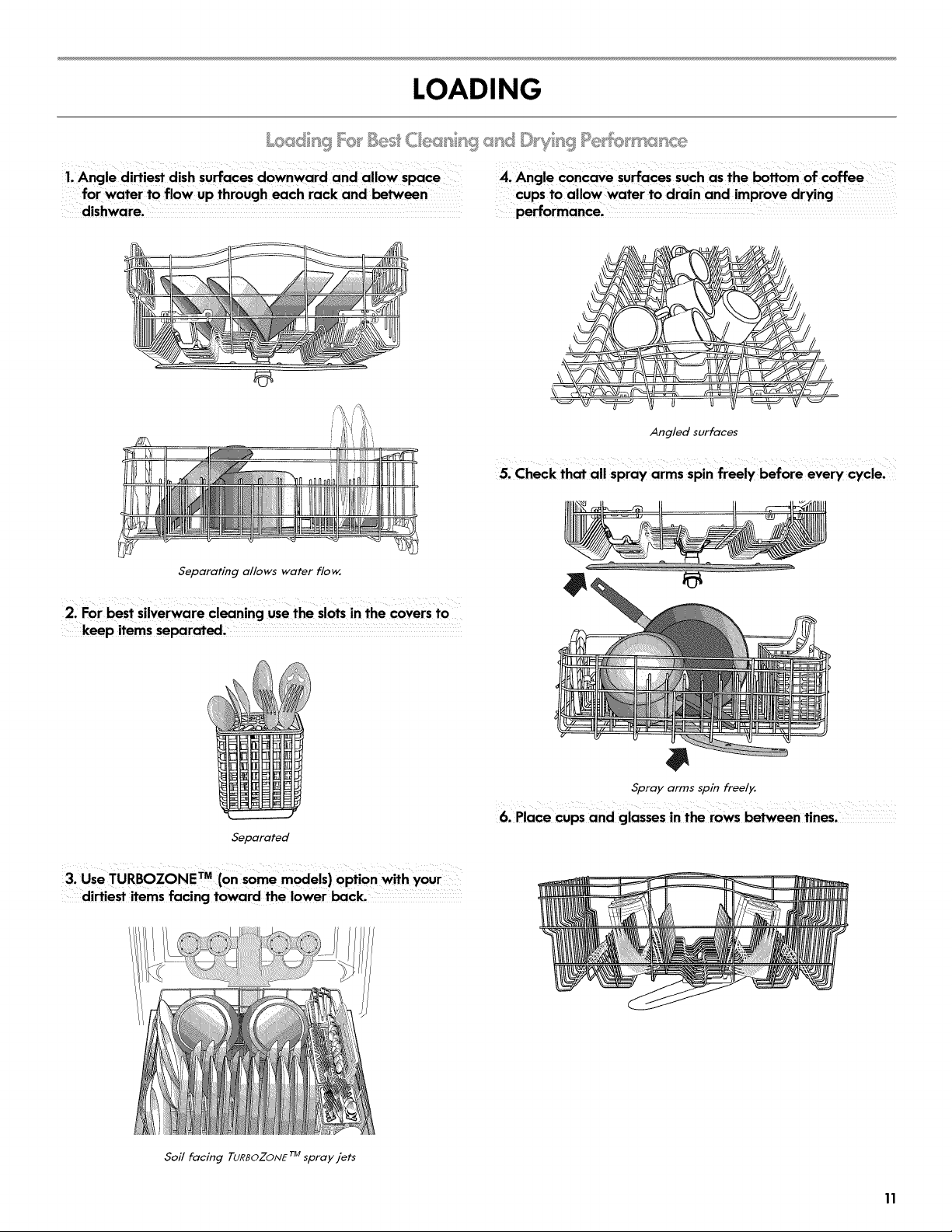 LOADING

Loading For Best Cleaning and Drying Performance

1. Angle dirtiest dish surfaces downward and allow space for water to flow up through each rack and between dishware.

Separating allows water flow.

2. For best silverware cleaning use the slots in the covers to keep items separated.

Separated

3. Use TURBOZONE™ (on some models) option with your dirtiest items facing toward the lower back.

Soil facing TURBOZONE™ spray jets

4. Angle concave surfaces such as the bottom of coffee cups to allow water to drain and improve drying performance.

Angled surfaces

5. Check that all spray arms spin freely before every cycle.

Spray arms spin freely.

6. Place cups and glasses in the rows between tines.

11